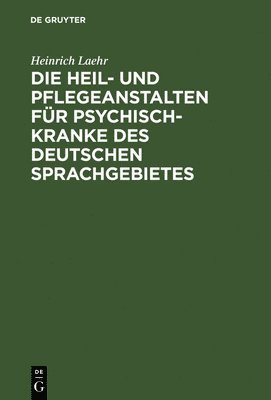 DE GRUYTER

Heinrich Laehr

DIE HEIL- UND PFLEGEANSTALTEN FÜR PSYCHISCH-KRANKE DES DEUTSCHEN SPRACHGEBIETES

DE
G